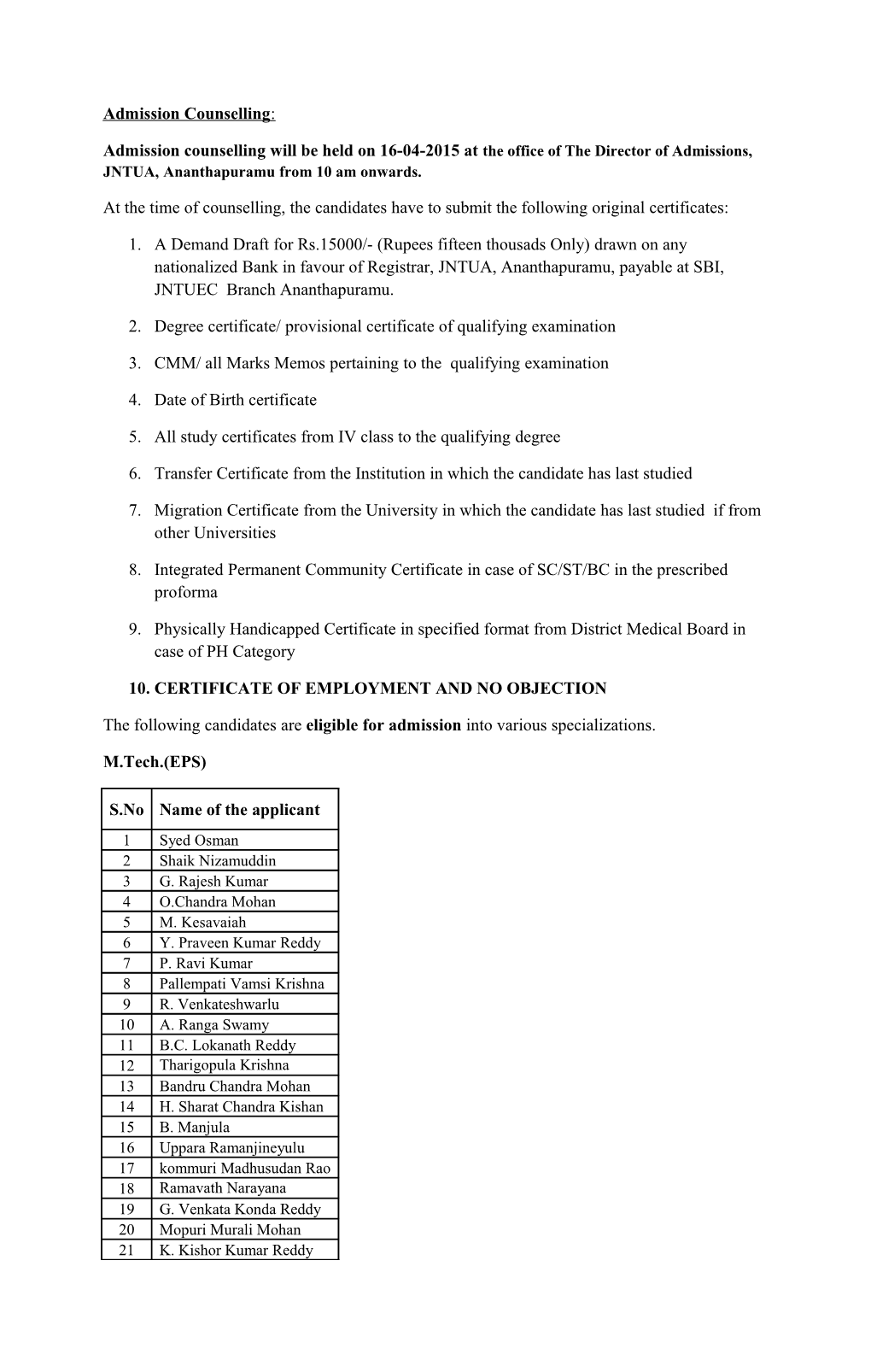 Admission Counselling:

Admission counselling will be held on 16-04-2015 at the office of The Director of Admissions, JNTUA, Ananthapuramu from 10 am onwards.

At the time of counselling, the candidates have to submit the following original certificates:

1. A Demand Draft for Rs.15000/- (Rupees fifteen thousads Only) drawn on any nationalized Bank in favour of Registrar, JNTUA, Ananthapuramu, payable at SBI, JNTUEC Branch Ananthapuramu.

2. Degree certificate/ provisional certificate of qualifying examination

3. CMM/ all Marks Memos pertaining to the qualifying examination

4. Date of Birth certificate

5. All study certificates from IV class to the qualifying degree

6. Transfer Certificate from the Institution in which the candidate has last studied

7. Migration Certificate from the University in which the candidate has last studied if from other Universities

8. Integrated Permanent Community Certificate in case of SC/ST/BC in the prescribed proforma

9. Physically Handicapped Certificate in specified format from District Medical Board in case of PH Category

10. CERTIFICATE OF EMPLOYMENT AND NO OBJECTION

The following candidates are eligible for admission into various specializations.

M.Tech.(EPS)

| S.No | Name of the applicant |
|---|---|
| 1 | Syed Osman |
| 2 | Shaik Nizamuddin |
| 3 | G. Rajesh Kumar |
| 4 | O.Chandra Mohan |
| 5 | M. Kesavaiah |
| 6 | Y. Praveen Kumar Reddy |
| 7 | P. Ravi Kumar |
| 8 | Pallempati Vamsi Krishna |
| 9 | R. Venkateshwarlu |
| 10 | A. Ranga Swamy |
| 11 | B.C. Lokanath Reddy |
| 12 | Tharigopula Krishna |
| 13 | Bandru Chandra Mohan |
| 14 | H. Sharat Chandra Kishan |
| 15 | B. Manjula |
| 16 | Uppara Ramanjineyulu |
| 17 | kommuri Madhusudan Rao |
| 18 | Ramavath Narayana |
| 19 | G. Venkata Konda Reddy |
| 20 | Mopuri Murali Mohan |
| 21 | K. Kishor Kumar Reddy |